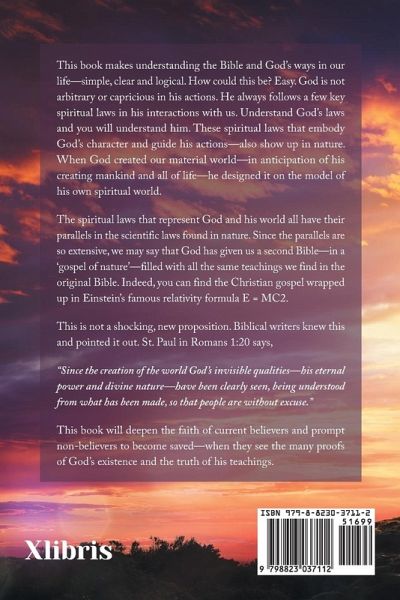 This book makes understanding the Bible and God's ways in our life—simple, clear and logical. How could this be? Easy. God is not arbitrary or capricious in his actions. He always follows a few key spiritual laws in his interactions with us. Understand God's laws and you will understand him. These spiritual laws that embody God's character and guide his actions—also show up in nature. When God created our material world—in anticipation of his creating mankind and all of life—he designed it on the model of his own spiritual world.

The spiritual laws that represent God and his world all have their parallels in the scientific laws found in nature. Since the parallels are so extensive, we may say that God has given us a second Bible—in a 'gospel of nature'—filled with all the same teachings we find in the original Bible. Indeed, you can find the Christian gospel wrapped up in Einstein's famous relativity formula E = MC2.

This is not a shocking, new proposition. Biblical writers knew this and pointed it out. St. Paul in Romans 1:20 says,

"Since the creation of the world God's invisible qualities—his eternal power and divine nature—have been clearly seen, being understood from what has been made, so that people are without excuse."

This book will deepen the faith of current believers and prompt non-believers to become saved—when they see the many proofs of God's existence and the truth of his teachings.

Xlibris

ISBN 979-8-8230-3711-2
51699
9 798823 037112